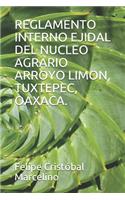 REGLAMENTO INTERNO EJIDAL DEL NUCLEO AGRARIO ARROYO LIMON, TUXTEPEC, OAXACA.

Felipe Cristóbal Marcelino